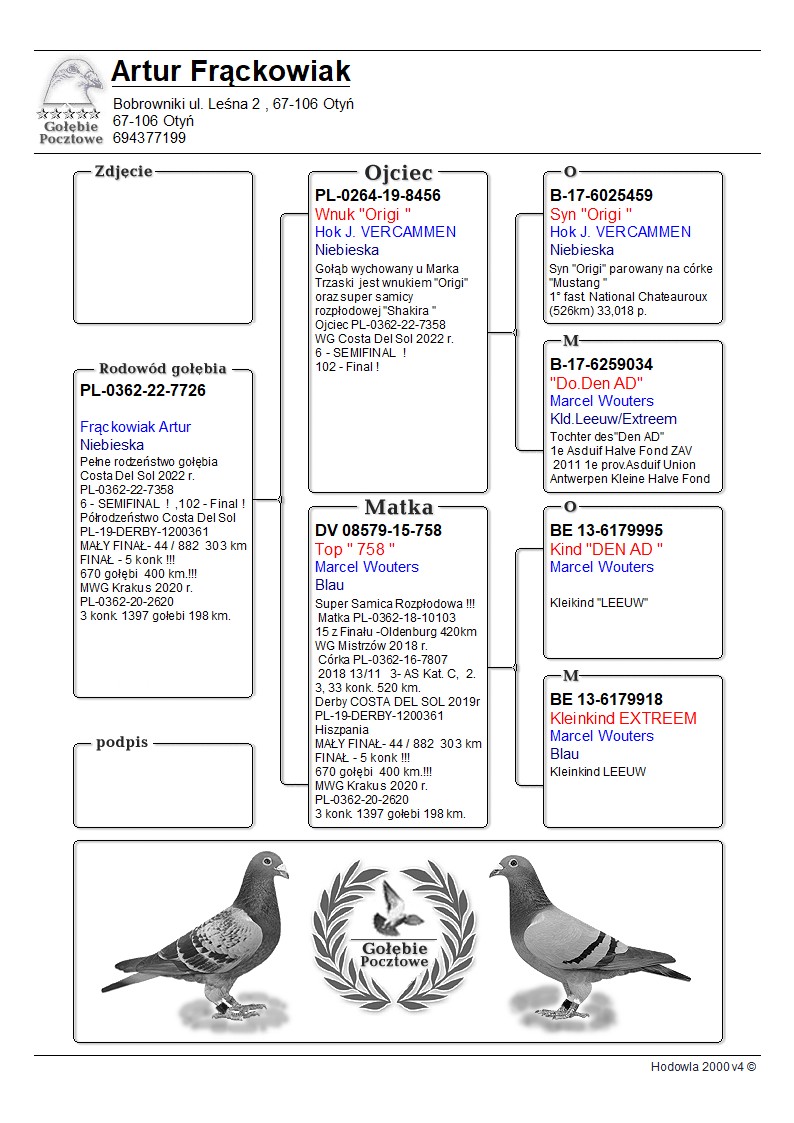 Gołębie Pocztowe

Artur Frąckowiak
Bobrowniki ul. Leśna 2 , 67-106 Otyń
67-106 Otyń
694377199

Zdjecie

Rodowód gołębia
PL-0362-22-7726

Frąckowiak Artur
Niebieska
Pełne rodzeństwo gołębia Costa Del Sol 2022 r. PL-0362-22-7358
6 - SEMIFINAL ! ,102 - Final !
Półrodzeństwo Costa Del Sol PL-19-DERBY-1200361
MAŁY FINAŁ- 44 / 882 303 km
FINAŁ - 5 konk !!!
670 gołębi 400 km.!!!
MWG Krakus 2020 r.
PL-0362-20-2620
3 konk. 1397 gołebi 198 km.

podpis

Ojciec
PL-0264-19-8456
Wnuk "Origi "
Hok J. VERCAMMEN
Niebieska
Gołąb wychowany u Marka Trzaski jest wnukiem "Origi" oraz super samicy rozpłodowej "Shakira "
Ojciec PL-0362-22-7358
WG Costa Del Sol 2022 r.
6 - SEMIFINAL !
102 - Final !

Matka
DV 08579-15-758
Top " 758 "
Marcel Wouters
Blau
Super Samica Rozpłodowa !!!
Matka PL-0362-18-10103
15 z Finału -Oldenburg 420km
WG Mistrzów 2018 r.
Córka PL-0362-16-7807
2018 13/11 3- AS Kat. C, 2. 3, 33 konk. 520 km.
Derby COSTA DEL SOL 2019r
PL-19-DERBY-1200361
Hiszpania
MAŁY FINAŁ- 44 / 882 303 km
FINAŁ - 5 konk !!!
670 gołębi 400 km.!!!
MWG Krakus 2020 r.
PL-0362-20-2620
3 konk. 1397 gołebi 198 km.

O
B-17-6025459
Syn "Origi "
Hok J. VERCAMMEN
Niebieska
Syn "Origi" parowany na córke "Mustang "
1° fast National Chateauroux (526km) 33,018 p.

M
B-17-6259034
"Do.Den AD"
Marcel Wouters
Kld.Leeuw/Extreem
Tochter des"Den AD"
1e Asduif Halve Fond ZAV
2011 1e prov.Asduif Union Antwerpen Kleine Halve Fond

O
BE 13-6179995
Kind "DEN AD "
Marcel Wouters

Kleikind "LEEUW"

M
BE 13-6179918
Kleinkind EXTREEM
Marcel Wouters
Blau
Kleinkind LEEUW

Gołębie Pocztowe

Hodowla 2000 v4 ©